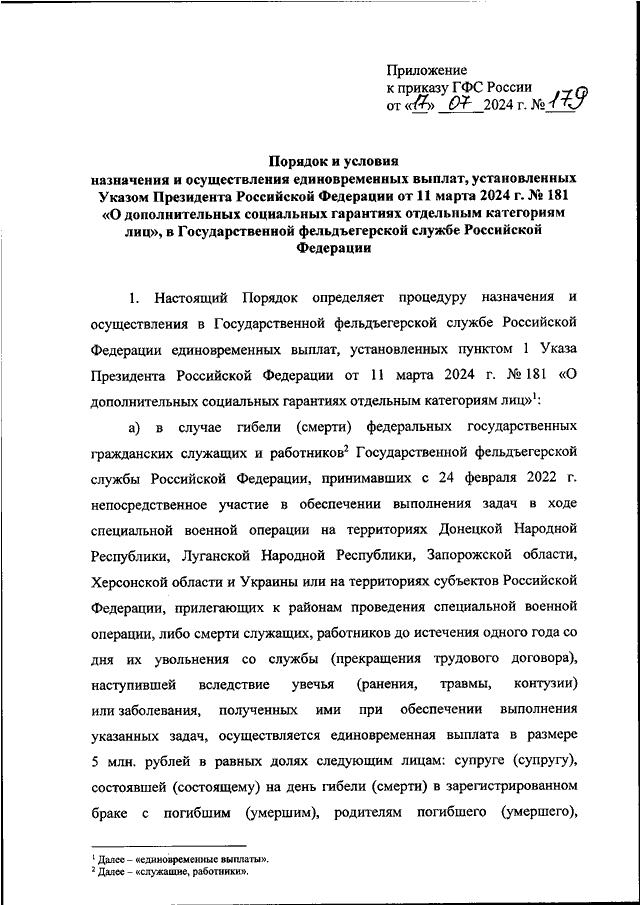 Приложение
к приказу ГФС России
от «17» 07 2024 г. № 179

Порядок и условия
назначения и осуществления единовременных выплат, установленных Указом Президента Российской Федерации от 11 марта 2024 г. № 181 «О дополнительных социальных гарантиях отдельным категориям лиц», в Государственной фельдъегерской службе Российской Федерации

1. Настоящий Порядок определяет процедуру назначения и осуществления в Государственной фельдъегерской службе Российской Федерации единовременных выплат, установленных пунктом 1 Указа Президента Российской Федерации от 11 марта 2024 г. № 181 «О дополнительных социальных гарантиях отдельным категориям лиц»$^1$:

а) в случае гибели (смерти) федеральных государственных гражданских служащих и работников$^2$ Государственной фельдъегерской службы Российской Федерации, принимавших с 24 февраля 2022 г. непосредственное участие в обеспечении выполнения задач в ходе специальной военной операции на территориях Донецкой Народной Республики, Луганской Народной Республики, Запорожской области, Херсонской области и Украины или на территориях субъектов Российской Федерации, прилегающих к районам проведения специальной военной операции, либо смерти служащих, работников до истечения одного года со дня их увольнения со службы (прекращения трудового договора), наступившей вследствие увечья (ранения, травмы, контузии) или заболевания, полученных ими при обеспечении выполнения указанных задач, осуществляется единовременная выплата в размере 5 млн. рублей в равных долях следующим лицам: супруге (супругу), состоявшей (состоящему) на день гибели (смерти) в зарегистрированном браке с погибшим (умершим), родителям погибшего (умершего),

$^1$ Далее – «единовременные выплаты».
$^2$ Далее – «служащие, работники».